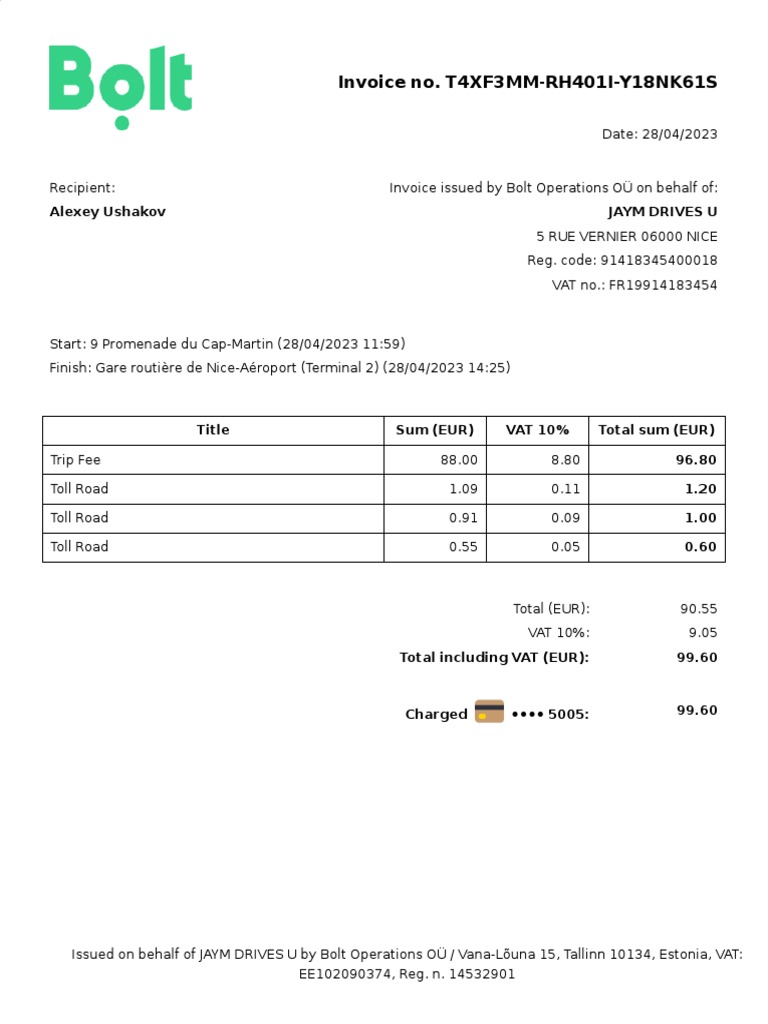 Bolt

Invoice no. T4XF3MM-RH401I-Y18NK61S

Date: 28/04/2023

Recipient:
Alexey Ushakov

Invoice issued by Bolt Operations OÜ on behalf of:
JAYM DRIVES U
5 RUE VERNIER 06000 NICE
Reg. code: 91418345400018
VAT no.: FR19914183454

Start: 9 Promenade du Cap-Martin (28/04/2023 11:59)
Finish: Gare routière de Nice-Aéroport (Terminal 2) (28/04/2023 14:25)

| Title | Sum (EUR) | VAT 10% | Total sum (EUR) |
|---|---|---|---|
| Trip Fee | 88.00 | 8.80 | 96.80 |
| Toll Road | 1.09 | 0.11 | 1.20 |
| Toll Road | 0.91 | 0.09 | 1.00 |
| Toll Road | 0.55 | 0.05 | 0.60 |

Total (EUR): 90.55
VAT 10%: 9.05
Total including VAT (EUR): 99.60

Charged •••• 5005: 99.60

Issued on behalf of JAYM DRIVES U by Bolt Operations OÜ / Vana-Lõuna 15, Tallinn 10134, Estonia, VAT: EE102090374, Reg. n. 14532901